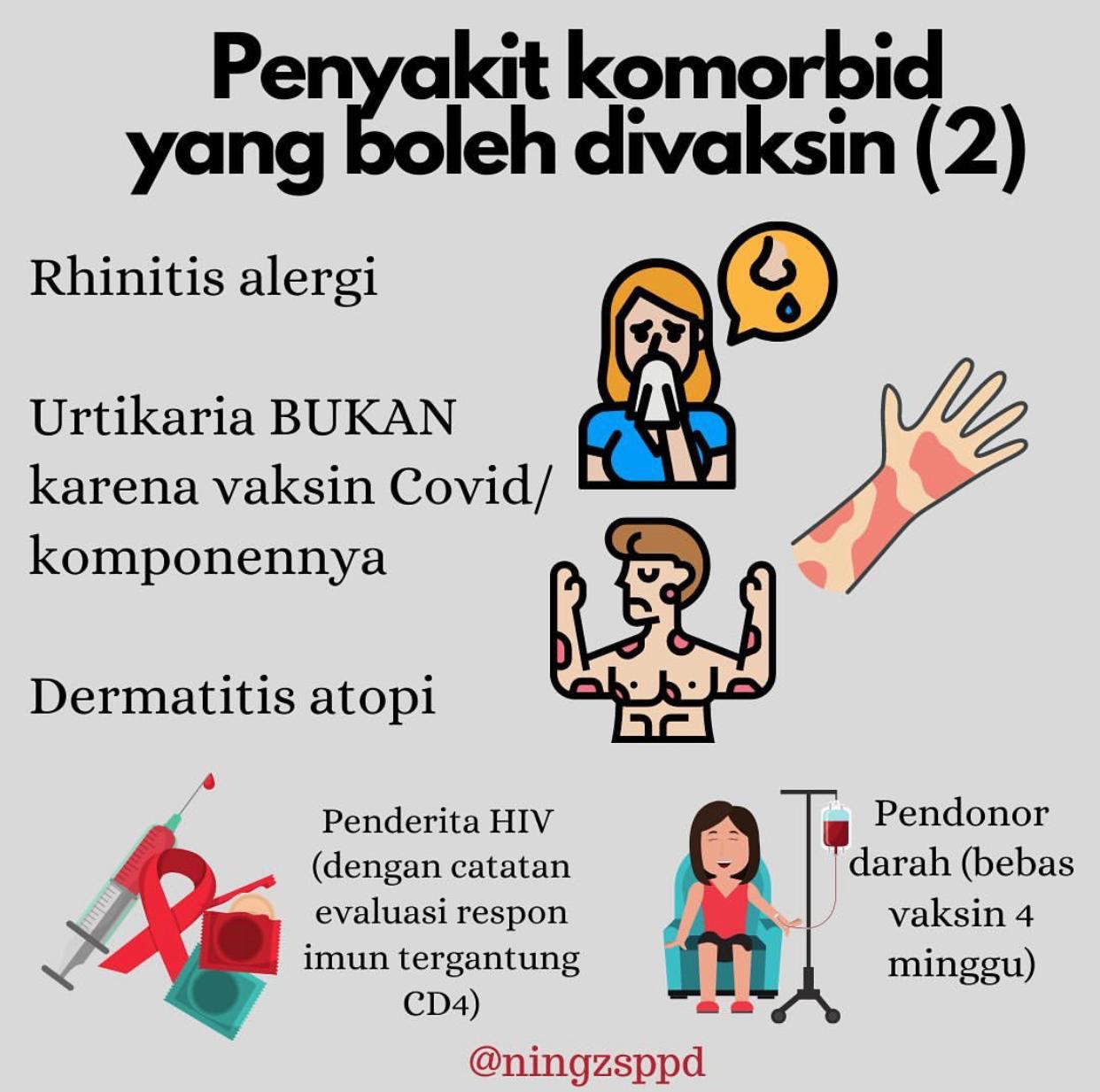 Penyakit komorbid
yang boleh divaksin (2)

Rhinitis alergi

Urtikaria BUKAN karena vaksin Covid/ komponennya

Dermatitis atopi

Penderita HIV
(dengan catatan
evaluasi respon
imun tergantung
CD4)

Pendonor
darah (bebas
vaksin 4
minggu)

@ningzsppd